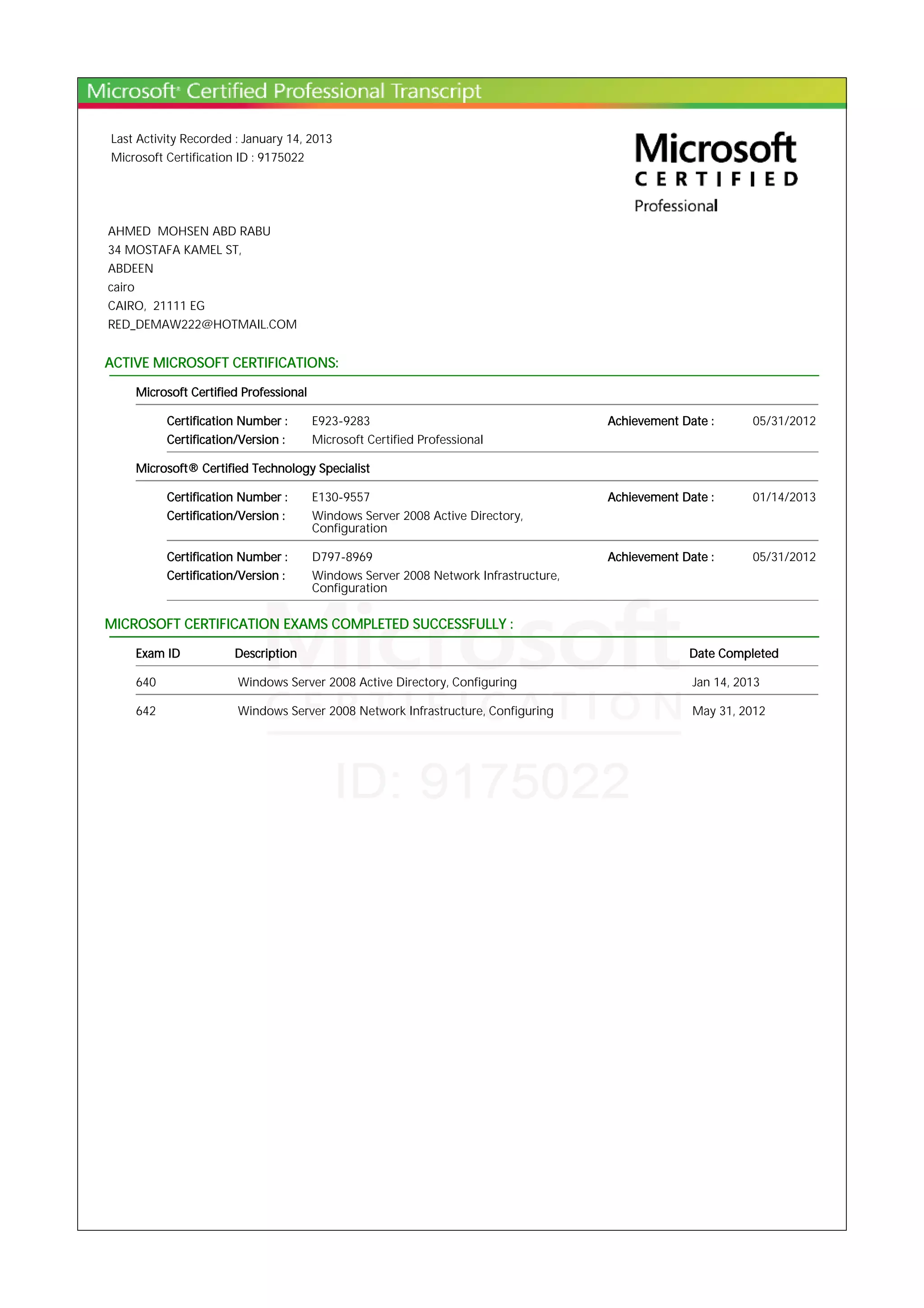 Microsoft® Certified Professional Transcript

Last Activity Recorded : January 14, 2013
Microsoft Certification ID : 9175022

Microsoft
CERTIFIED
Professional

AHMED MOHSEN ABD RABU
34 MOSTAFA KAMEL ST,
ABDEEN
cairo
CAIRO, 21111 EG
RED_DEMAW222@HOTMAIL.COM

ACTIVE MICROSOFT CERTIFICATIONS:

Microsoft Certified Professional

Certification Number : E923-9283 Achievement Date : 05/31/2012
Certification/Version : Microsoft Certified Professional

Microsoft® Certified Technology Specialist

Certification Number : E130-9557 Achievement Date : 01/14/2013
Certification/Version : Windows Server 2008 Active Directory, Configuration

Certification Number : D797-8969 Achievement Date : 05/31/2012
Certification/Version : Windows Server 2008 Network Infrastructure, Configuration

MICROSOFT CERTIFICATION EXAMS COMPLETED SUCCESSFULLY :

| Exam ID | Description | Date Completed |
|---|---|---|
| 640 | Windows Server 2008 Active Directory, Configuring | Jan 14, 2013 |
| 642 | Windows Server 2008 Network Infrastructure, Configuring | May 31, 2012 |

Microsoft
CERTIFICATION
ID: 9175022